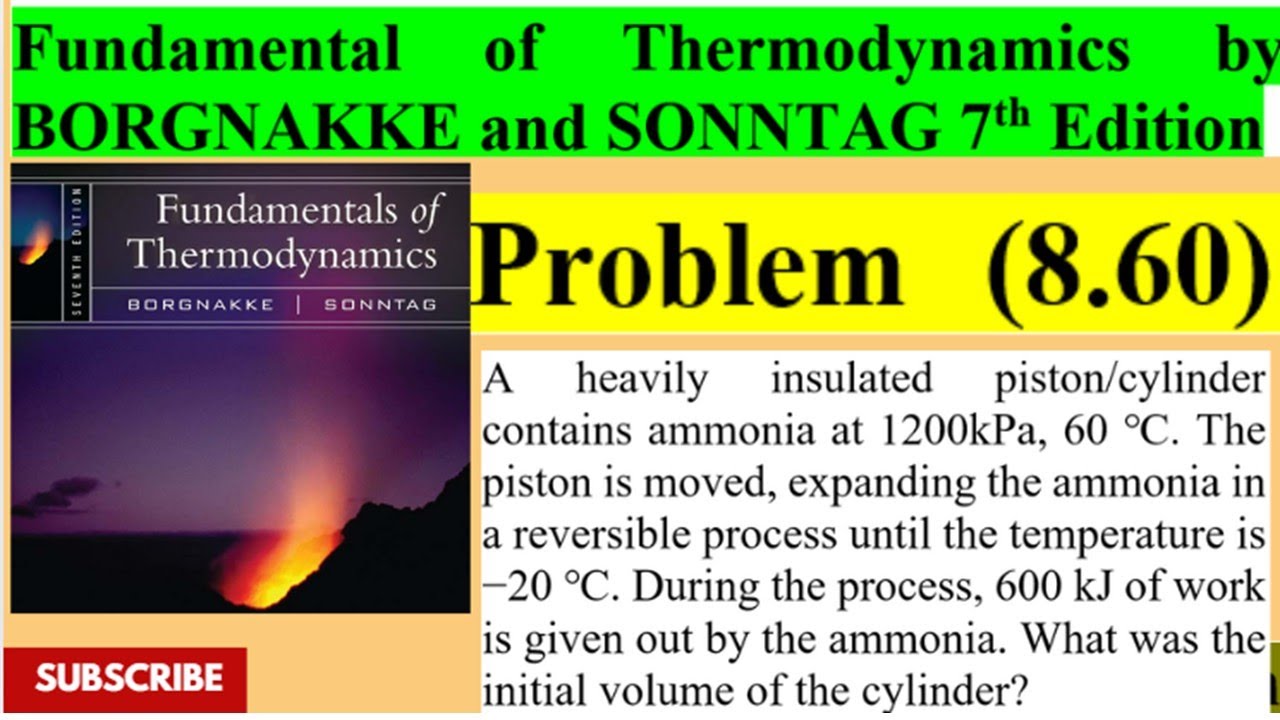 Fundamental of Thermodynamics by BORGNAKKE and SONNTAG 7$^{th}$ Edition

SEVENTH EDITION

Fundamentals of Thermodynamics

BORGNAKKE | SONNTAG

Problem (8.60)

A heavily insulated piston/cylinder contains ammonia at 1200kPa, 60 °C. The piston is moved, expanding the ammonia in a reversible process until the temperature is −20 °C. During the process, 600 kJ of work is given out by the ammonia. What was the initial volume of the cylinder?

SUBSCRIBE